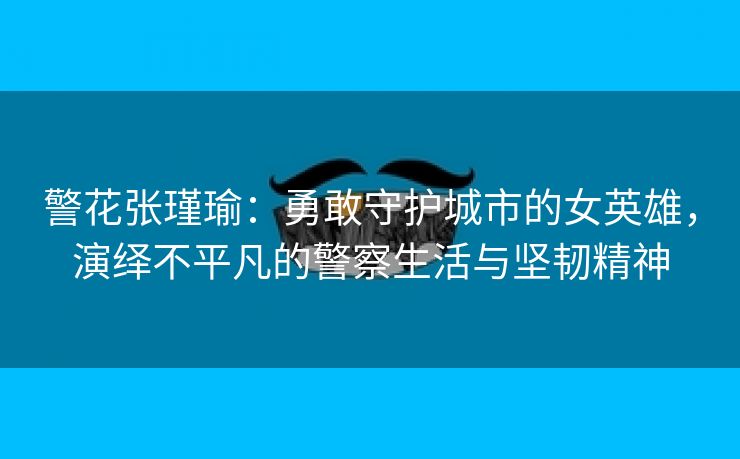 警花张瑾瑜：勇敢守护城市的女英雄，演绎不平凡的警察生活与坚韧精神